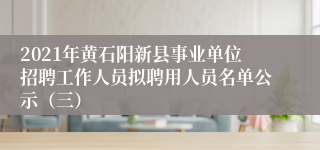 2021年黄石阳新县事业单位招聘工作人员拟聘用人员名单公示（三）